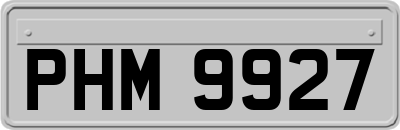 PHM 9927